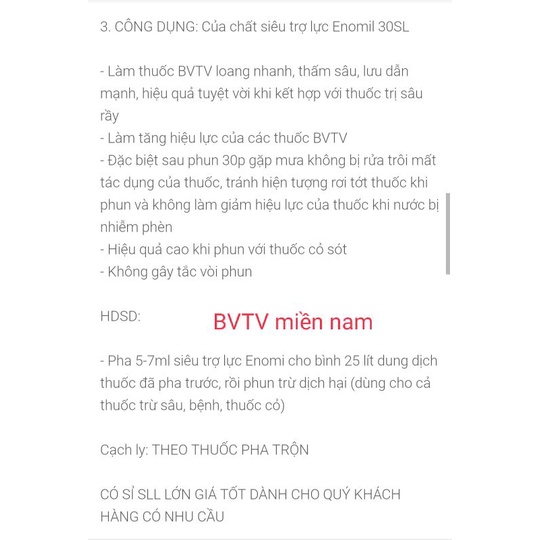 3. CÔNG DỤNG: Của chất siêu trợ lực Enomil 30SL

- Làm thuốc BVTV loang nhanh, thấm sâu, lưu dẫn mạnh, hiệu quả tuyệt vời khi kết hợp với thuốc trị sâu rầy
- Làm tăng hiệu lực của các thuốc BVTV
- Đặc biệt sau phun 30p gặp mưa không bị rửa trôi mất tác dụng của thuốc, tránh hiện tượng rơi tớt thuốc khi phun và không làm giảm hiệu lực của thuốc khi nước bị nhiễm phèn
- Hiệu quả cao khi phun với thuốc cỏ sót
- Không gây tắc vòi phun

HDSD:

BVTV miền nam

- Pha 5-7ml siêu trợ lực Enomi cho bình 25 lít dung dịch thuốc đã pha trước, rồi phun trừ dịch hại (dùng cho cả thuốc trừ sâu, bệnh, thuốc cỏ)

Cạch ly: THEO THUỐC PHA TRỘN

CÓ SỈ SLL LỚN GIÁ TỐT DÀNH CHO QUÝ KHÁCH HÀNG CÓ NHU CẦU